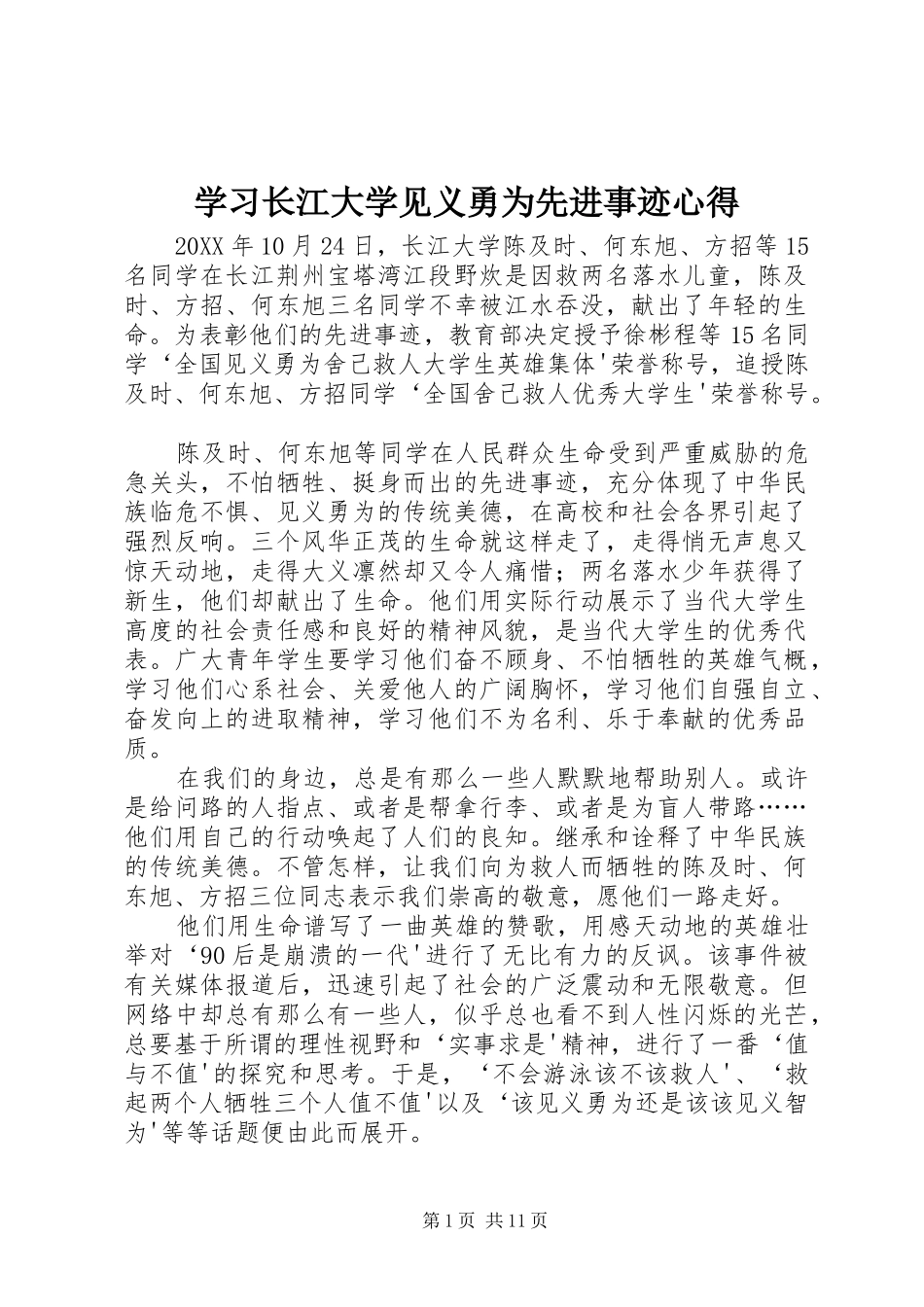 学习长江大学见义勇为先进事迹心得

20XX 年 10 月 24 日，长江大学陈及时、何东旭、方招等 15 名同学在长江荆州宝塔湾江段野炊是因救两名落水儿童，陈及时、方招、何东旭三名同学不幸被江水吞没，献出了年轻的生命。为表彰他们的先进事迹，教育部决定授予徐彬程等 15 名同学‘全国见义勇为舍己救人大学生英雄集体'荣誉称号，追授陈及时、何东旭、方招同学‘全国舍己救人优秀大学生'荣誉称号。

陈及时、何东旭等同学在人民群众生命受到严重威胁的危急关头，不怕牺牲、挺身而出的先进事迹，充分体现了中华民族临危不惧、见义勇为的传统美德，在高校和社会各界引起了强烈反响。三个风华正茂的生命就这样走了，走得悄无声息又惊天动地，走得大义凛然却又令人痛惜；两名落水少年获得了新生，他们却献出了生命。他们用实际行动展示了当代大学生高度的社会责任感和良好的精神风貌，是当代大学生的优秀代表。广大青年学生要学习他们奋不顾身、不怕牺牲的英雄气概，学习他们心系社会、关爱他人的广阔胸怀，学习他们自强自立、奋发向上的进取精神，学习他们不为名利、乐于奉献的优秀品质。

在我们的身边，总是有那么一些人默默地帮助别人。或许是给问路的人指点、或者是帮拿行李、或者是为盲人带路……他们用自己的行动唤起了人们的良知。继承和诠释了中华民族的传统美德。不管怎样，让我们向为救人而牺牲的陈及时、何东旭、方招三位同志表示我们崇高的敬意，愿他们一路走好。

他们用生命谱写了一曲英雄的赞歌，用感天动地的英雄壮举对‘90 后是崩溃的一代'进行了无比有力的反讽。该事件被有关媒体报道后，迅速引起了社会的广泛震动和无限敬意。但网络中却总有那么有一些人，似乎总也看不到人性闪烁的光芒，总要基于所谓的理性视野和‘实事求是'精神，进行了一番‘值与不值'的探究和思考。于是，‘不会游泳该不该救人'、‘救起两个人牺牲三个人值不值'以及‘该见义勇为还是该该见义智为'等等话题便由此而展开。

第 1 页 共 11 页